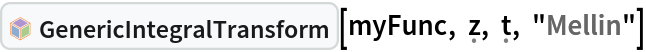 GenericIntegralTransform[myFunc, z, t, "Mellin"]